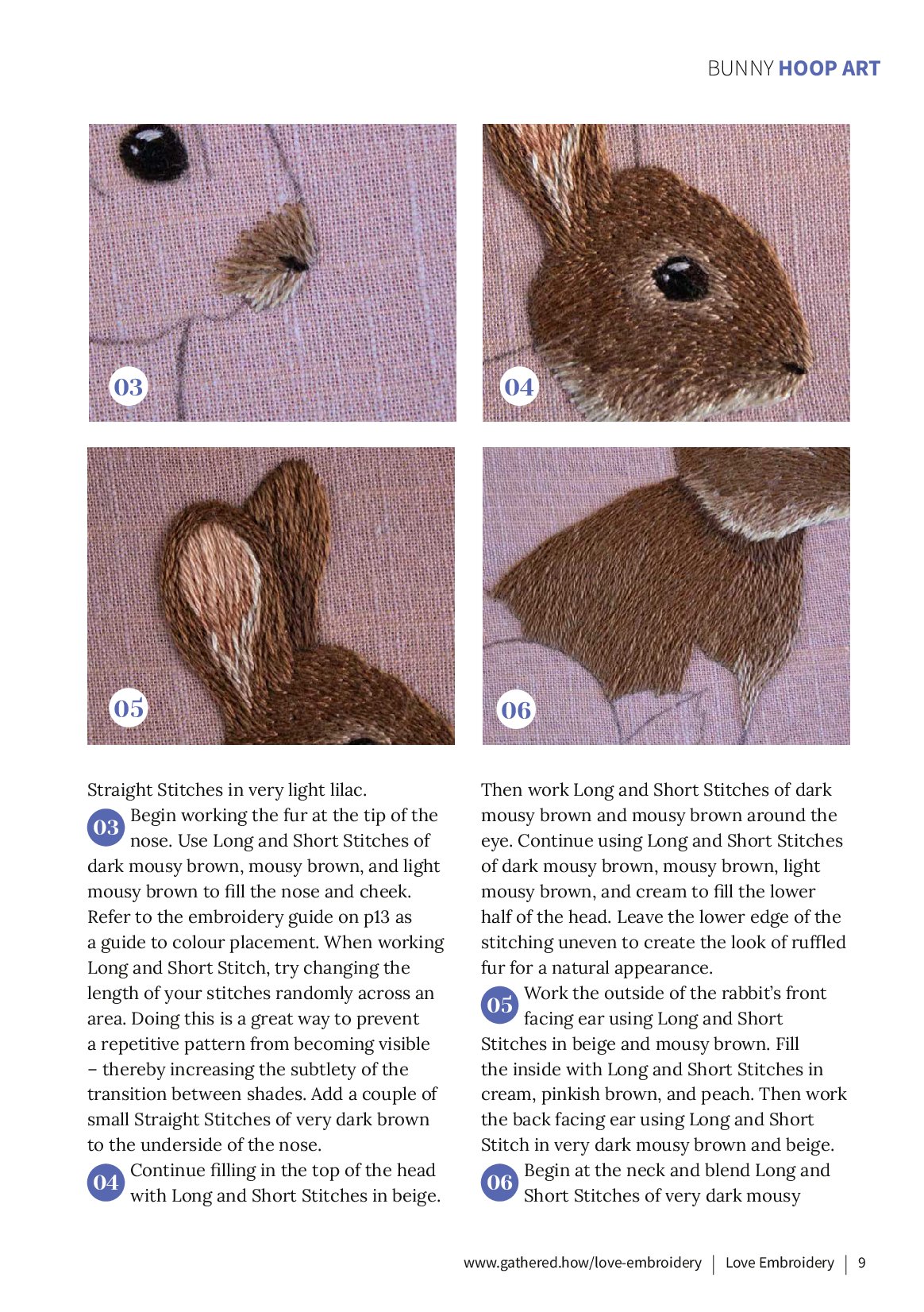 BUNNY HOOP ART

03

04

05

06

Straight Stitches in very light lilac.

03 Begin working the fur at the tip of the nose. Use Long and Short Stitches of dark mousy brown, mousy brown, and light mousy brown to fill the nose and cheek. Refer to the embroidery guide on p13 as a guide to colour placement. When working Long and Short Stitch, try changing the length of your stitches randomly across an area. Doing this is a great way to prevent a repetitive pattern from becoming visible – thereby increasing the subtlety of the transition between shades. Add a couple of small Straight Stitches of very dark brown to the underside of the nose.

04 Continue filling in the top of the head with Long and Short Stitches in beige. Then work Long and Short Stitches of dark mousy brown and mousy brown around the eye. Continue using Long and Short Stitches of dark mousy brown, mousy brown, light mousy brown, and cream to fill the lower half of the head. Leave the lower edge of the stitching uneven to create the look of ruffled fur for a natural appearance.

05 Work the outside of the rabbit's front facing ear using Long and Short Stitches in beige and mousy brown. Fill the inside with Long and Short Stitches in cream, pinkish brown, and peach. Then work the back facing ear using Long and Short Stitch in very dark mousy brown and beige.

06 Begin at the neck and blend Long and Short Stitches of very dark mousy

www.gathered.how/love-embroidery | Love Embroidery | 9